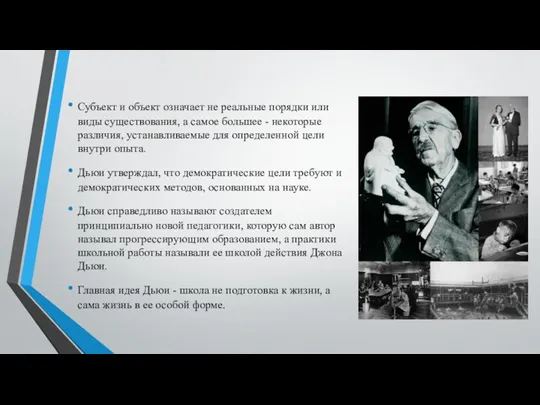 • Субъект и объект означает не реальные порядки или виды существования, а самое большее - некоторые различия, устанавливаемые для определенной цели внутри опыта.

• Дьюи утверждал, что демократические цели требуют и демократических методов, основанных на науке.

• Дьюи справедливо называют создателем принципиально новой педагогики, которую сам автор называл прогрессирующим образованием, а практики школьной работы называли ее школой действия Джона Дьюи.

• Главная идея Дьюи - школа не подготовка к жизни, а сама жизнь в ее особой форме.